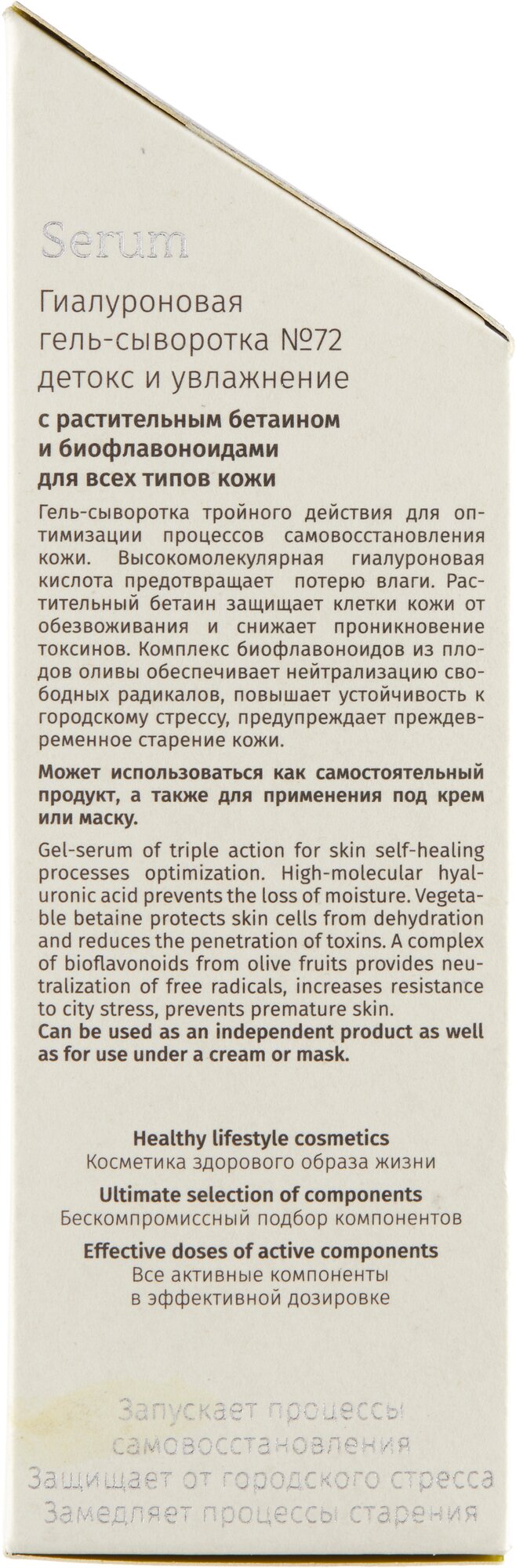 Serum

Гиалуроновая гель-сыворотка №72 детокс и увлажнение

с растительным бетаином и биофлавоноидами для всех типов кожи

Гель-сыворотка тройного действия для оптимизации процессов самовосстановления кожи. Высокомолекулярная гиалуроновая кислота предотвращает потерю влаги. Растительный бетаин защищает клетки кожи от обезвоживания и снижает проникновение токсинов. Комплекс биофлавоноидов из плодов оливы обеспечивает нейтрализацию свободных радикалов, повышает устойчивость к городскому стрессу, предупреждает преждевременное старение кожи.

Может использоваться как самостоятельный продукт, а также для применения под крем или маску.

Gel-serum of triple action for skin self-healing processes optimization. High-molecular hyaluronic acid prevents the loss of moisture. Vegetable betaine protects skin cells from dehydration and reduces the penetration of toxins. A complex of bioflavonoids from olive fruits provides neutralization of free radicals, increases resistance to city stress, prevents premature skin.
Can be used as an independent product as well as for use under a cream or mask.

Healthy lifestyle cosmetics
Косметика здорового образа жизни

Ultimate selection of components
Бескомпромиссный подбор компонентов

Effective doses of active components
Все активные компоненты в эффективной дозировке

Запускает процессы самовосстановления
Защищает от городского стресса
Замедляет процессы старения